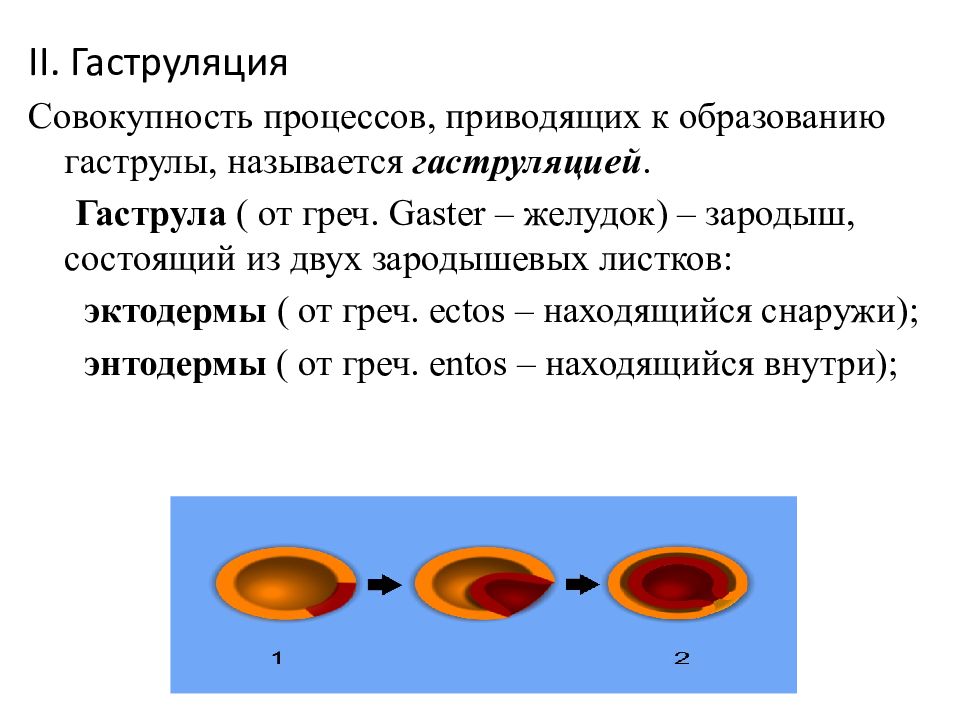 II. Гаструляция

Совокупность процессов, приводящих к образованию гаструлы, называется гаструляцией.

Гаструла ( от греч. Gaster – желудок) – зародыш, состоящий из двух зародышевых листков:

эктодермы ( от греч. ectos – находящийся снаружи);

энтодермы ( от греч. entos – находящийся внутри);

1

2